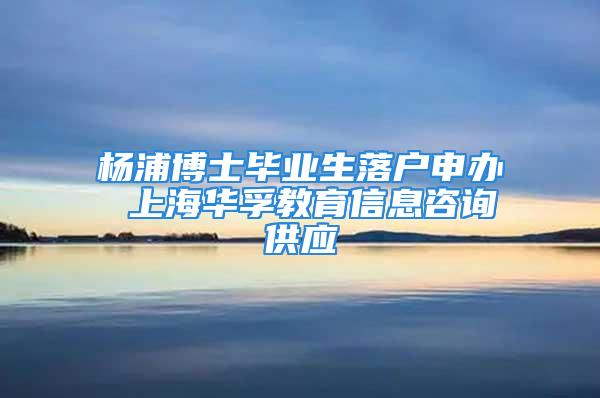 杨浦博士毕业生落户申办 上海华孚教育信息咨询供应